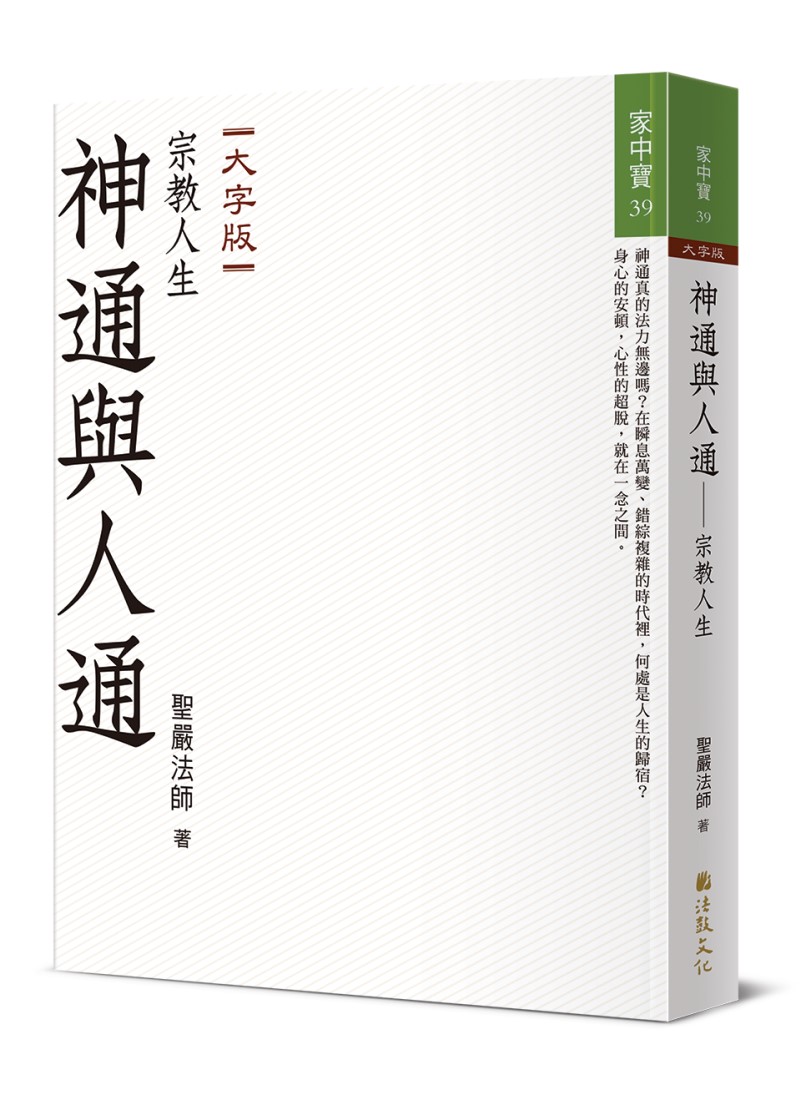 大字版
宗教人生
神通與人通

聖嚴法師 著

家中寶 39

神通真的法力無邊嗎？在瞬息萬變、錯綜複雜的時代裡，何處是人生的歸宿？身心的安頓，心性的超脫，就在一念之間。

家中寶 39
大字版
神通與人通——宗教人生
聖嚴法師 著
法鼓文化